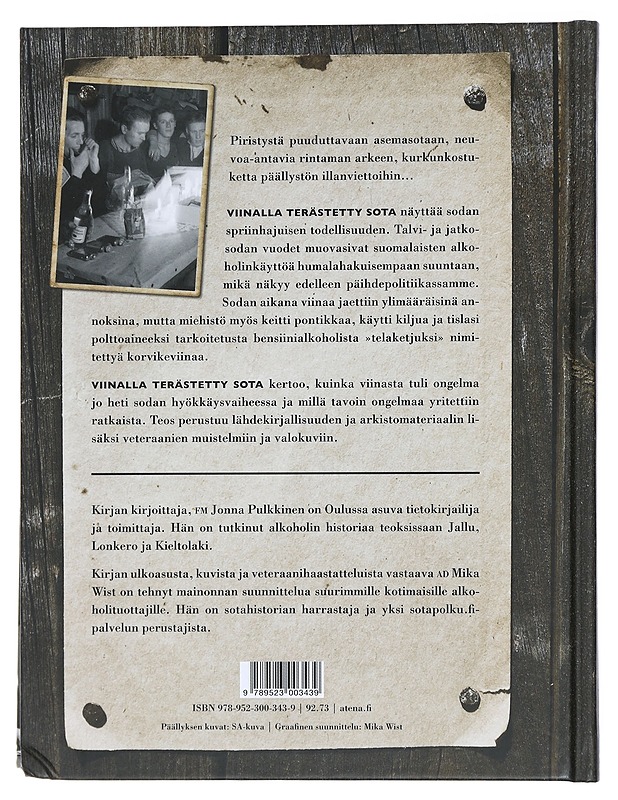 Piristystä puuduttavaan asemasotaan, neuvoa-antavia rintaman arkeen, kurkunkostuketta päällystön illanviettoihin…

VIINALLA TERÄSTETTY SOTA näyttää sodan spriinhajuisen todellisuuden. Talvi- ja jatkosodan vuodet muovasivat suomalaisten alkoholinkäyttöä humalahakuisempaan suuntaan, mikä näkyy edelleen päihdepolitiikassamme. Sodan aikana viinaa jaettiin ylimääräisinä annoksina, mutta miehistö myös keitti pontikkaa, käytti kiljua ja tislasi polttoaineeksi tarkoitetusta bensiinialkoholista »telaketjuksi» nimitettyä korvikeviinaa.

VIINALLA TERÄSTETTY SOTA kertoo, kuinka viinasta tuli ongelma jo heti sodan hyökkäysvaiheessa ja millä tavoin ongelmaa yritettiin ratkaista. Teos perustuu lähdekirjallisuuden ja arkistomateriaalin lisäksi veteraanien muistelmiin ja valokuviin.

Kirjan kirjoittaja, FM Jonna Pulkkinen on Oulussa asuva tietokirjailija ja toimittaja. Hän on tutkinut alkoholin historiaa teoksissaan Jallu, Lonkero ja Kieltolaki.

Kirjan ulkoasusta, kuvista ja veteraanihaastatteluista vastaava AD Mika Wist on tehnyt mainonnan suunnittelua suurimmille kotimaisille alkoholituottajille. Hän on sotahistorian harrastaja ja yksi sotapolku.fi-palvelun perustajista.

9 789523 003439

ISBN 978-952-300-343-9 | 92.73 | atena.fi

Päällyksen kuvat: SA-kuva | Graafinen suunnittelu: Mika Wist